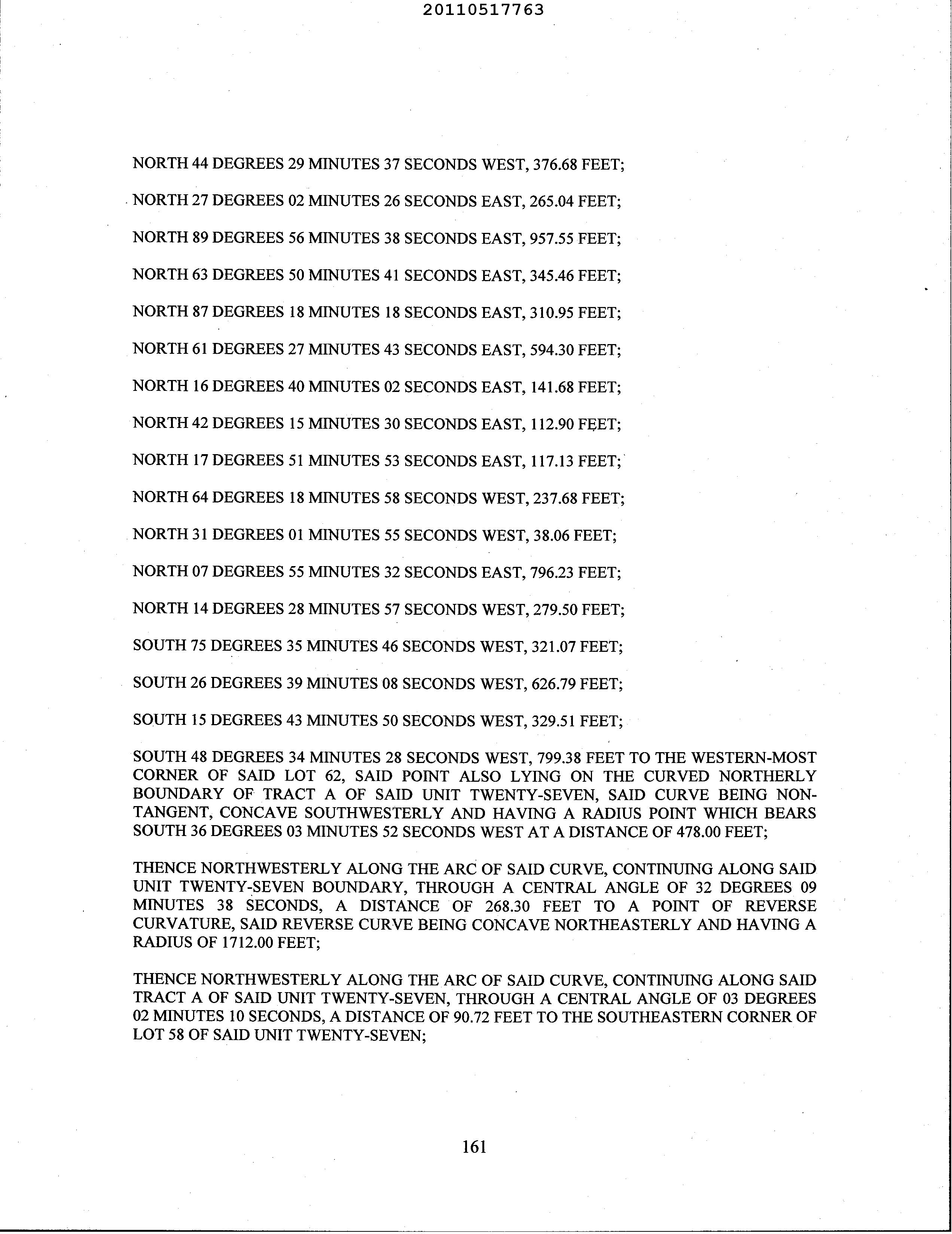 20110517763

NORTH 44 DEGREES 29 MINUTES 37 SECONDS WEST, 376.68 FEET;

NORTH 27 DEGREES 02 MINUTES 26 SECONDS EAST, 265.04 FEET;

NORTH 89 DEGREES 56 MINUTES 38 SECONDS EAST, 957.55 FEET;

NORTH 63 DEGREES 50 MINUTES 41 SECONDS EAST, 345.46 FEET;

NORTH 87 DEGREES 18 MINUTES 18 SECONDS EAST, 310.95 FEET;

NORTH 61 DEGREES 27 MINUTES 43 SECONDS EAST, 594.30 FEET;

NORTH 16 DEGREES 40 MINUTES 02 SECONDS EAST, 141.68 FEET;

NORTH 42 DEGREES 15 MINUTES 30 SECONDS EAST, 112.90 FEET;

NORTH 17 DEGREES 51 MINUTES 53 SECONDS EAST, 117.13 FEET;

NORTH 64 DEGREES 18 MINUTES 58 SECONDS WEST, 237.68 FEET;

NORTH 31 DEGREES 01 MINUTES 55 SECONDS WEST, 38.06 FEET;

NORTH 07 DEGREES 55 MINUTES 32 SECONDS EAST, 796.23 FEET;

NORTH 14 DEGREES 28 MINUTES 57 SECONDS WEST, 279.50 FEET;

SOUTH 75 DEGREES 35 MINUTES 46 SECONDS WEST, 321.07 FEET;

SOUTH 26 DEGREES 39 MINUTES 08 SECONDS WEST, 626.79 FEET;

SOUTH 15 DEGREES 43 MINUTES 50 SECONDS WEST, 329.51 FEET;

SOUTH 48 DEGREES 34 MINUTES 28 SECONDS WEST, 799.38 FEET TO THE WESTERN-MOST CORNER OF SAID LOT 62, SAID POINT ALSO LYING ON THE CURVED NORTHERLY BOUNDARY OF TRACT A OF SAID UNIT TWENTY-SEVEN, SAID CURVE BEING NON-TANGENT, CONCAVE SOUTHWESTERLY AND HAVING A RADIUS POINT WHICH BEARS SOUTH 36 DEGREES 03 MINUTES 52 SECONDS WEST AT A DISTANCE OF 478.00 FEET;

THENCE NORTHWESTERLY ALONG THE ARC OF SAID CURVE, CONTINUING ALONG SAID UNIT TWENTY-SEVEN BOUNDARY, THROUGH A CENTRAL ANGLE OF 32 DEGREES 09 MINUTES 38 SECONDS, A DISTANCE OF 268.30 FEET TO A POINT OF REVERSE CURVATURE, SAID REVERSE CURVE BEING CONCAVE NORTHEASTERLY AND HAVING A RADIUS OF 1712.00 FEET;

THENCE NORTHWESTERLY ALONG THE ARC OF SAID CURVE, CONTINUING ALONG SAID TRACT A OF SAID UNIT TWENTY-SEVEN, THROUGH A CENTRAL ANGLE OF 03 DEGREES 02 MINUTES 10 SECONDS, A DISTANCE OF 90.72 FEET TO THE SOUTHEASTERN CORNER OF LOT 58 OF SAID UNIT TWENTY-SEVEN;

161